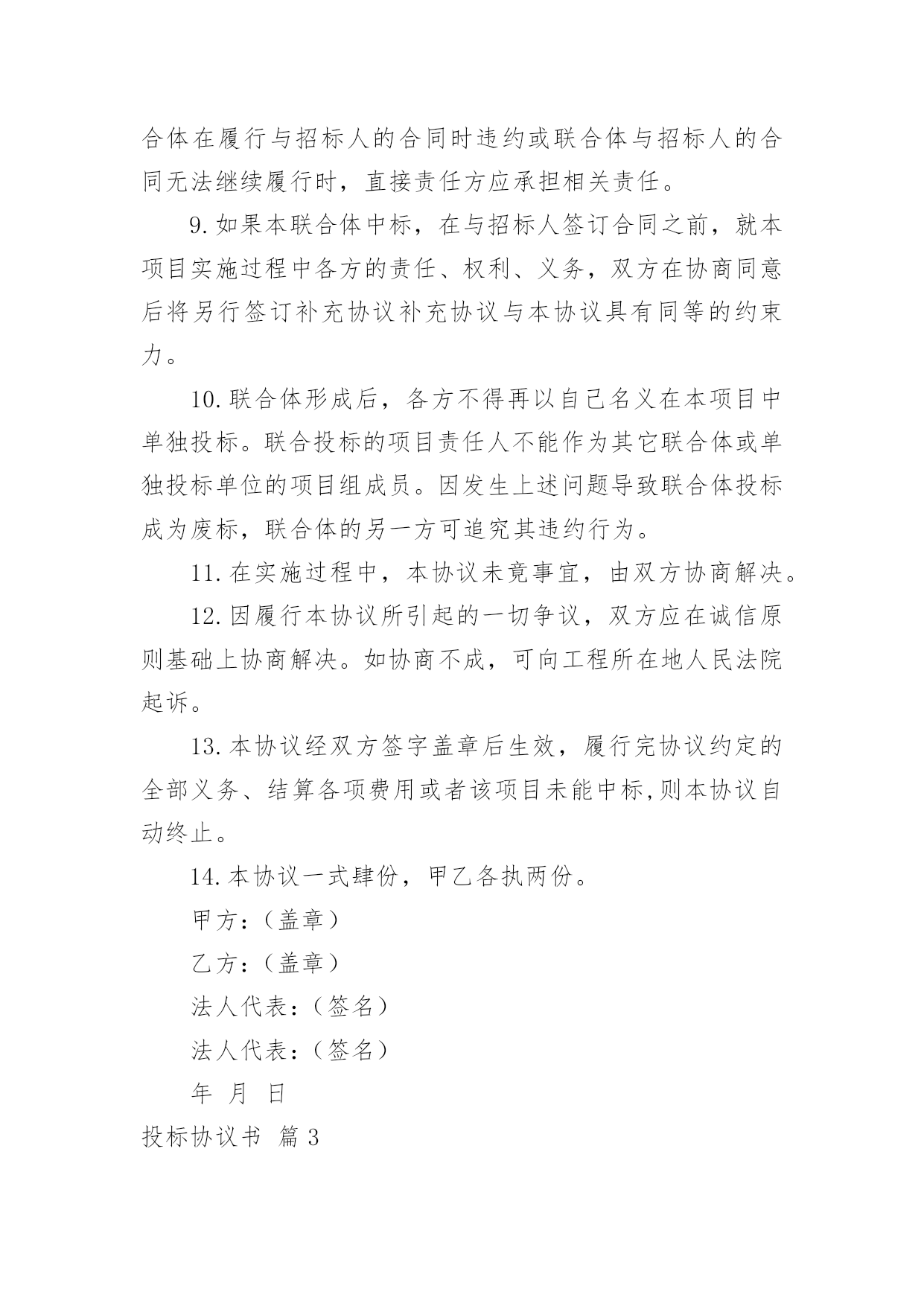 合体在履行与招标人的合同时违约或联合体与招标人的合同无法继续履行时，直接责任方应承担相关责任。

9.如果本联合体中标，在与招标人签订合同之前，就本项目实施过程中各方的责任、权利、义务，双方在协商同意后将另行签订补充协议补充协议与本协议具有同等的约束力。

10.联合体形成后，各方不得再以自己名义在本项目中单独投标。联合投标的项目责任人不能作为其它联合体或单独投标单位的项目组成员。因发生上述问题导致联合体投标成为废标，联合体的另一方可追究其违约行为。

11.在实施过程中，本协议未竟事宜，由双方协商解决。

12.因履行本协议所引起的一切争议，双方应在诚信原则基础上协商解决。如协商不成，可向工程所在地人民法院起诉。

13.本协议经双方签字盖章后生效，履行完协议约定的全部义务、结算各项费用或者该项目未能中标,则本协议自动终止。

14.本协议一式肆份，甲乙各执两份。

甲方：（盖章）

乙方：（盖章）

法人代表：（签名）

法人代表：（签名）

年 月 日

投标协议书 篇3